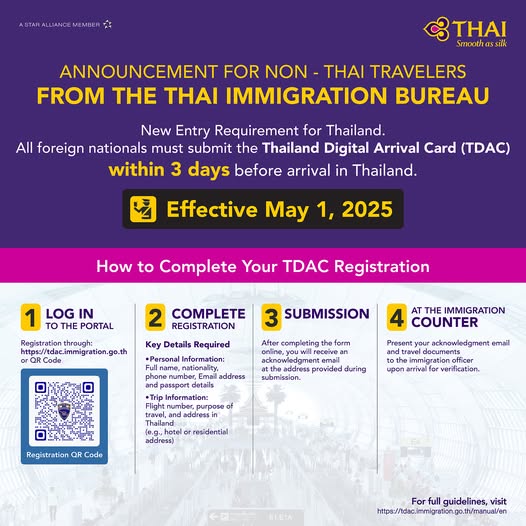 A STAR ALLIANCE MEMBER

THAI
Smooth as silk

ANNOUNCEMENT FOR NON - THAI TRAVELERS
FROM THE THAI IMMIGRATION BUREAU

New Entry Requirement for Thailand.
All foreign nationals must submit the Thailand Digital Arrival Card (TDAC) within 3 days before arrival in Thailand.

Effective May 1, 2025

How to Complete Your TDAC Registration

1 LOG IN TO THE PORTAL

Registration through: https://tdac.immigration.go.th or QR Code

Registration QR Code

2 COMPLETE REGISTRATION

Key Details Required

•Personal Information: Full name, nationality, phone number, Email address and passport details

•Trip Information: Flight number, purpose of travel, and address in Thailand (e.g., hotel or residential address)

3 SUBMISSION

After completing the form online, you will receive an acknowledgment email at the address provided during submission.

4 AT THE IMMIGRATION COUNTER

Present your acknowledgment email and travel documents to the immigration officer upon arrival for verification.

For full guidelines, visit
https://tdac.immigration.go.th/manual/en